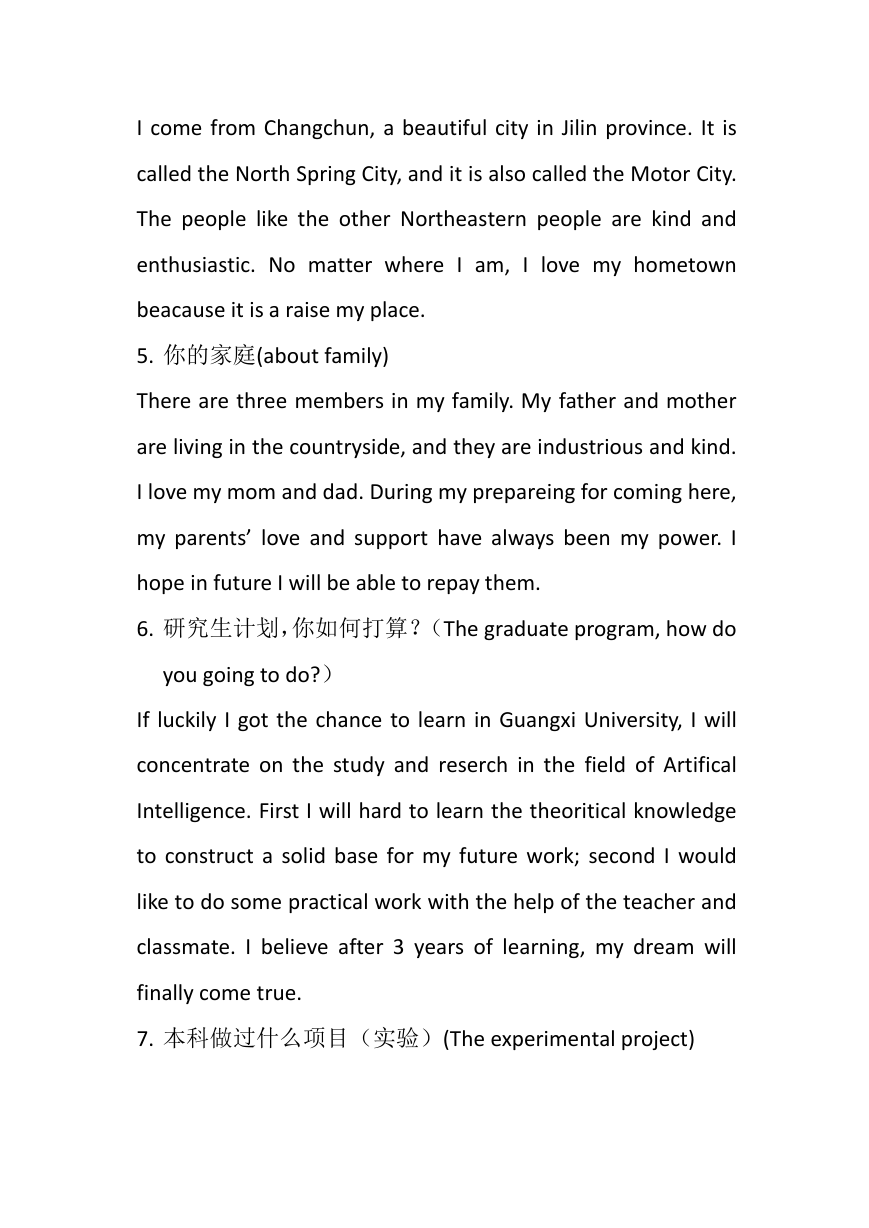 I come from Changchun, a beautiful city in Jilin province. It is called the North Spring City, and it is also called the Motor City. The people like the other Northeastern people are kind and enthusiastic. No matter where I am, I love my hometown beacause it is a raise my place.

5. 你的家庭(about family)

There are three members in my family. My father and mother are living in the countryside, and they are industrious and kind. I love my mom and dad. During my prepareing for coming here, my parents' love and support have always been my power. I hope in future I will be able to repay them.

6. 研究生计划,你如何打算?(The graduate program, how do you going to do?)

If luckily I got the chance to learn in Guangxi University, I will concentrate on the study and reserch in the field of Artifical Intelligence. First I will hard to learn the theoritical knowledge to construct a solid base for my future work; second I would like to do some practical work with the help of the teacher and classmate. I believe after 3 years of learning, my dream will finally come true.

7. 本科做过什么项目(实验)(The experimental project)